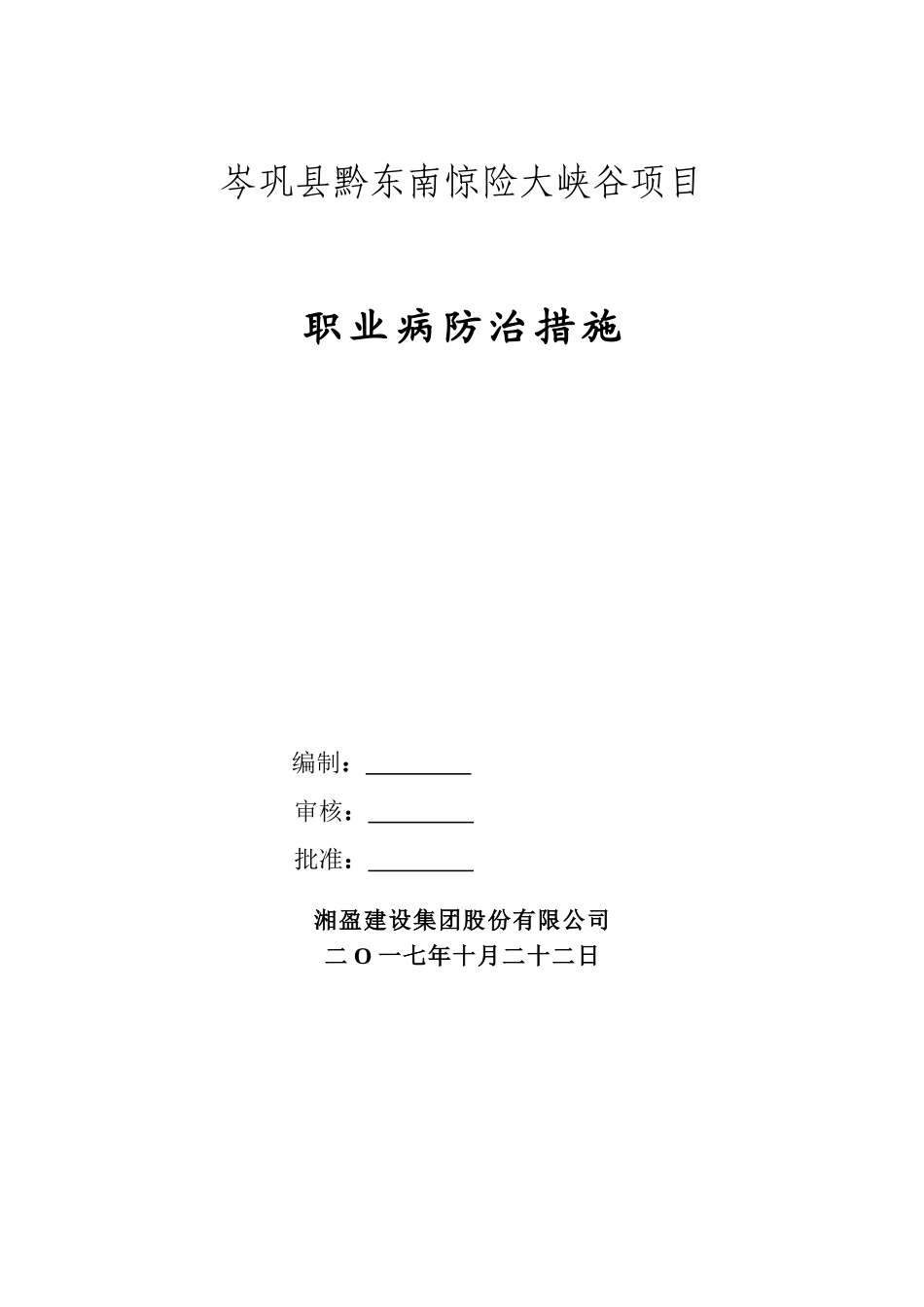 岑巩县黔东南惊险大峡谷项目

职业病防治措施

编制：________

审核：________

批准：________

湘盈建设集团股份有限公司
二O一七年十月二十二日